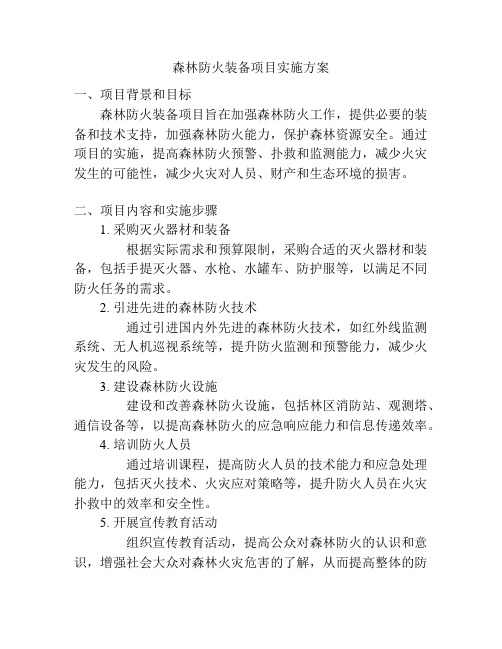 森林防火装备项目实施方案

一、项目背景和目标

森林防火装备项目旨在加强森林防火工作，提供必要的装备和技术支持，加强森林防火能力，保护森林资源安全。通过项目的实施，提高森林防火预警、扑救和监测能力，减少火灾发生的可能性，减少火灾对人员、财产和生态环境的损害。

二、项目内容和实施步骤

1. 采购灭火器材和装备

根据实际需求和预算限制，采购合适的灭火器材和装备，包括手提灭火器、水枪、水罐车、防护服等，以满足不同防火任务的需求。

2. 引进先进的森林防火技术

通过引进国内外先进的森林防火技术，如红外线监测系统、无人机巡视系统等，提升防火监测和预警能力，减少火灾发生的风险。

3. 建设森林防火设施

建设和改善森林防火设施，包括林区消防站、观测塔、通信设备等，以提高森林防火的应急响应能力和信息传递效率。

4. 培训防火人员

通过培训课程，提高防火人员的技术能力和应急处理能力，包括灭火技术、火灾应对策略等，提升防火人员在火灾扑救中的效率和安全性。

5. 开展宣传教育活动

组织宣传教育活动，提高公众对森林防火的认识和意识，增强社会大众对森林火灾危害的了解，从而提高整体的防